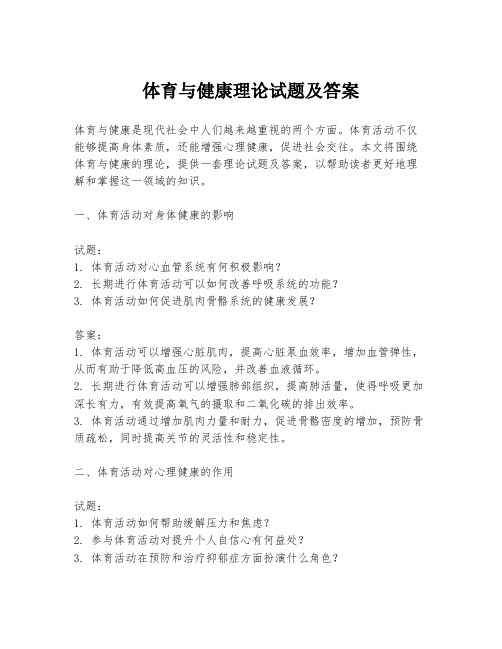 体育与健康理论试题及答案

体育与健康是现代社会中人们越来越重视的两个方面。体育活动不仅能够提高身体素质，还能增强心理健康，促进社会交往。本文将围绕体育与健康的理论，提供一套理论试题及答案，以帮助读者更好地理解和掌握这一领域的知识。

一、体育活动对身体健康的影响

试题：
1. 体育活动对心血管系统有何积极影响？
2. 长期进行体育活动可以如何改善呼吸系统的功能？
3. 体育活动如何促进肌肉骨骼系统的健康发展？

答案：
1. 体育活动可以增强心脏肌肉，提高心脏泵血效率，增加血管弹性，从而有助于降低高血压的风险，并改善血液循环。
2. 长期进行体育活动可以增强肺部组织，提高肺活量，使得呼吸更加深长有力，有效提高氧气的摄取和二氧化碳的排出效率。
3. 体育活动通过增加肌肉力量和耐力，促进骨骼密度的增加，预防骨质疏松，同时提高关节的灵活性和稳定性。

二、体育活动对心理健康的作用

试题：
1. 体育活动如何帮助缓解压力和焦虑？
2. 参与体育活动对提升个人自信心有何益处？
3. 体育活动在预防和治疗抑郁症方面扮演什么角色？